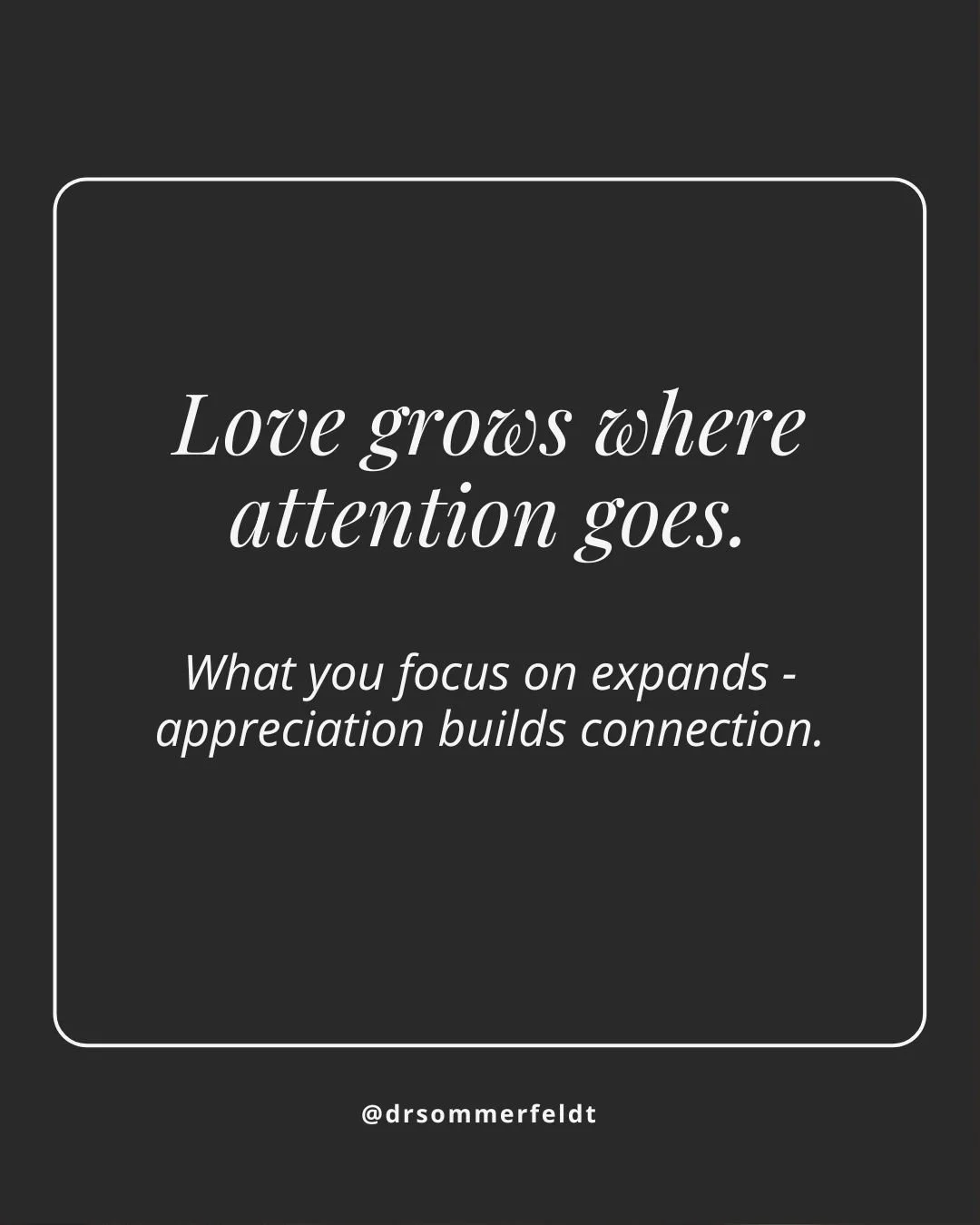 Love grows where attention goes.

What you focus on expands - appreciation builds connection.

@drsommerfeldt